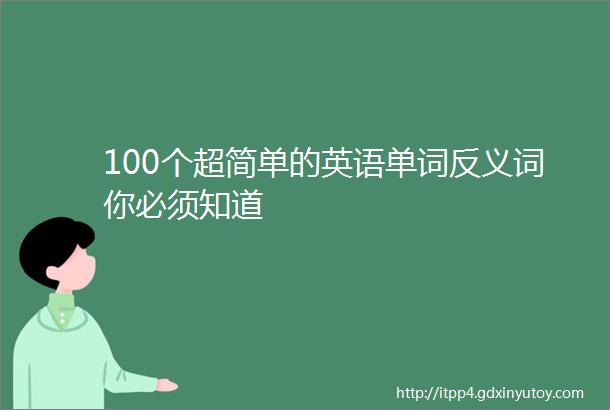 100个超简单的英语单词反义词你必须知道

http://itpp4.gdxinyutoy.com